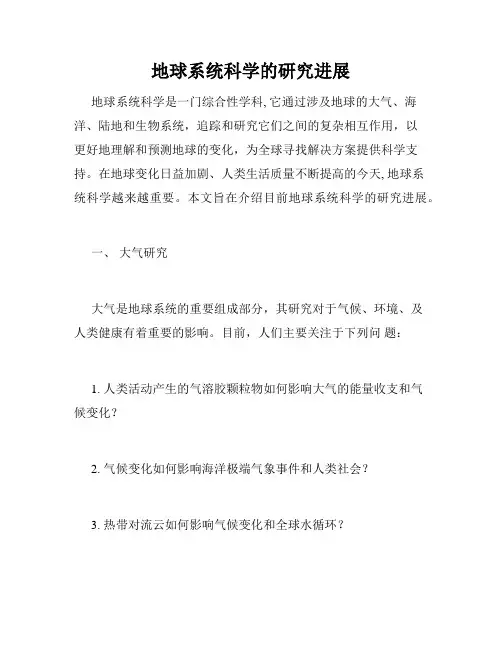 地球系统科学的研究进展

地球系统科学是一门综合性学科,它通过涉及地球的大气、海洋、陆地和生物系统，追踪和研究它们之间的复杂相互作用，以更好地理解和预测地球的变化，为全球寻找解决方案提供科学支持。在地球变化日益加剧、人类生活质量不断提高的今天,地球系统科学越来越重要。本文旨在介绍目前地球系统科学的研究进展。

一、 大气研究

大气是地球系统的重要组成部分，其研究对于气候、环境、及人类健康有着重要的影响。目前，人们主要关注于下列问 题：

1. 人类活动产生的气溶胶颗粒物如何影响大气的能量收支和气候变化？

2. 气候变化如何影响海洋极端气象事件和人类社会？

3. 热带对流云如何影响气候变化和全球水循环？